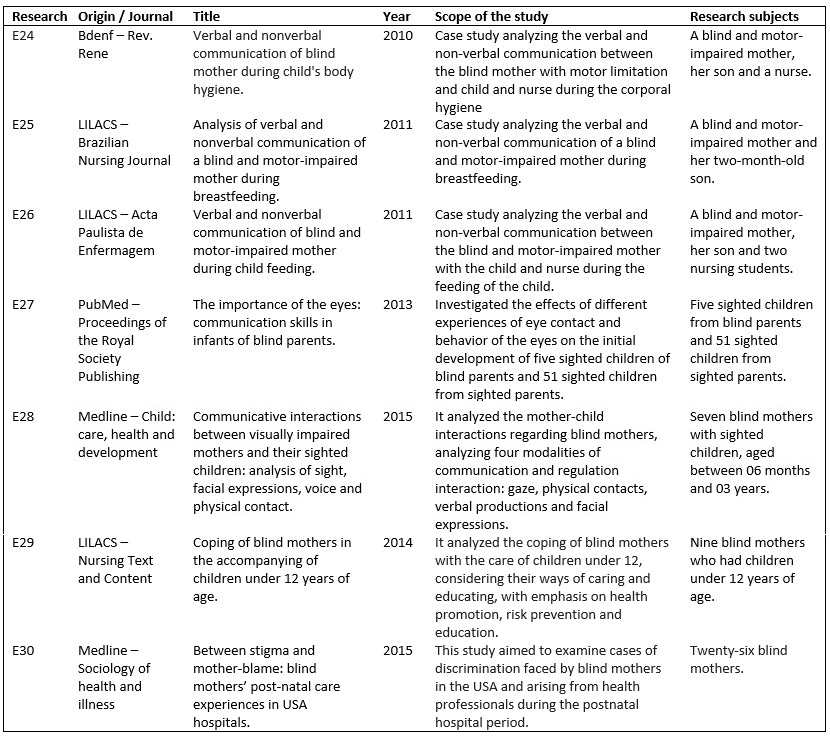 | Research | Origin / Journal | Title | Year | Scope of the study | Research subjects |
|---|---|---|---|---|---|
| E24 | Bdenf – Rev. Rene | Verbal and nonverbal communication of blind mother during child's body hygiene. | 2010 | Case study analyzing the verbal and non-verbal communication between the blind mother with motor limitation and child and nurse during the corporal hygiene | A blind and motor-impaired mother, her son and a nurse. |
| E25 | LILACS – Brazilian Nursing Journal | Analysis of verbal and nonverbal communication of a blind and motor-impaired mother during breastfeeding. | 2011 | Case study analyzing the verbal and non-verbal communication of a blind and motor-impaired mother during breastfeeding. | A blind and motor-impaired mother and her two-month-old son. |
| E26 | LILACS – Acta Paulista de Enfermagem | Verbal and nonverbal communication of blind and motor-impaired mother during child feeding. | 2011 | Case study analyzing the verbal and non-verbal communication between the blind and motor-impaired mother with the child and nurse during the feeding of the child. | A blind and motor-impaired mother, her son and two nursing students. |
| E27 | PubMed – Proceedings of the Royal Society Publishing | The importance of the eyes: communication skills in infants of blind parents. | 2013 | Investigated the effects of different experiences of eye contact and behavior of the eyes on the initial development of five sighted children of blind parents and 51 sighted children from sighted parents. | Five sighted children from blind parents and 51 sighted children from sighted parents. |
| E28 | Medline – Child: care, health and development | Communicative interactions between visually impaired mothers and their sighted children: analysis of sight, facial expressions, voice and physical contact. | 2015 | It analyzed the mother-child interactions regarding blind mothers, analyzing four modalities of communication and regulation interaction: gaze, physical contacts, verbal productions and facial expressions. | Seven blind mothers with sighted children, aged between 06 months and 03 years. |
| E29 | LILACS – Nursing Text and Content | Coping of blind mothers in the accompanying of children under 12 years of age. | 2014 | It analyzed the coping of blind mothers with the care of children under 12, considering their ways of caring and educating, with emphasis on health promotion, risk prevention and education. | Nine blind mothers who had children under 12 years of age. |
| E30 | Medline – Sociology of health and illness | Between stigma and mother-blame: blind mothers' post-natal care experiences in USA hospitals. | 2015 | This study aimed to examine cases of discrimination faced by blind mothers in the USA and arising from health professionals during the postnatal hospital period. | Twenty-six blind mothers. |